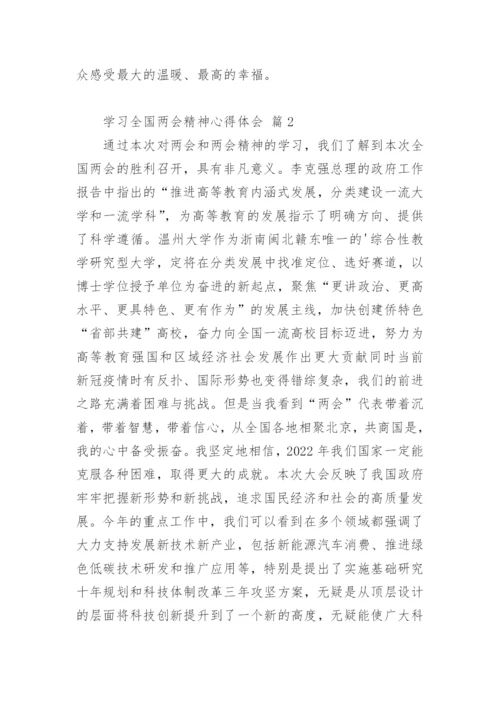 众感受最大的温暖、最高的幸福。

学习全国两会精神心得体会 篇 2

通过本次对两会和两会精神的学习，我们了解到本次全国两会的胜利召开，具有非凡意义。李克强总理的政府工作报告中指出的“推进高等教育内涵式发展，分类建设一流大学和一流学科”，为高等教育的发展指示了明确方向、提供了科学遵循。温州大学作为浙南闽北赣东唯一的'综合性教学研究型大学，定将在分类发展中找准定位、选好赛道，以博士学位授予单位为奋进的新起点，聚焦“更讲政治、更高水平、更具特色、更有作为”的发展主线，加快创建侨特色“省部共建”高校，奋力向全国一流高校目标迈进，努力为高等教育强国和区域经济社会发展作出更大贡献同时当前新冠疫情时有反扑、国际形势也变得错综复杂，我们的前进之路充满着困难与挑战。但是当我看到“两会”代表带着沉着，带着智慧，带着信心，从全国各地相聚北京，共商国是，我的心中备受振奋。我坚定地相信，2022 年我们国家一定能克服各种困难，取得更大的成就。本次大会反映了我国政府牢牢把握新形势和新挑战，追求国民经济和社会的高质量发展。今年的重点工作中，我们可以看到在多个领域都强调了大力支持发展新技术新产业，包括新能源汽车消费、推进绿色低碳技术研发和推广应用等，特别是提出了实施基础研究十年规划和科技体制改革三年攻坚方案，无疑是从顶层设计的层面将科技创新提升到了一个新的高度，无疑能使广大科